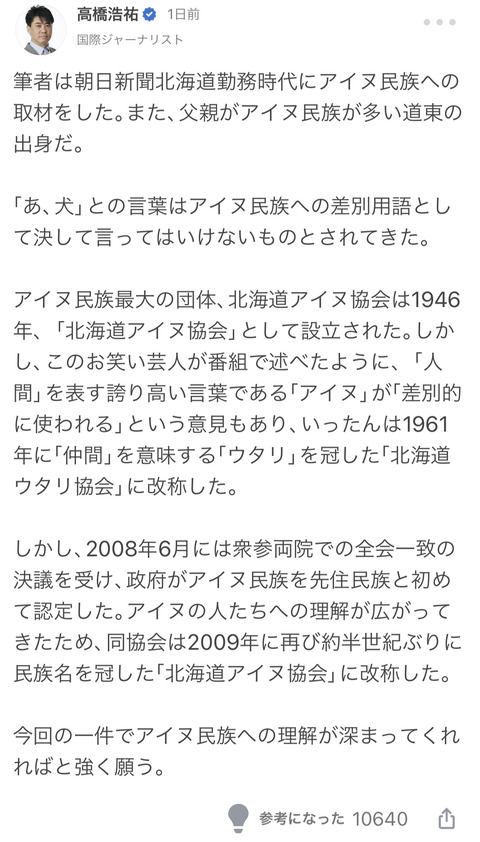 高橋浩祐 1日前
国際ジャーナリスト

筆者は朝日新聞北海道勤務時代にアイヌ民族への取材をした。また、父親がアイヌ民族が多い道東の出身だ。

「あ、犬」との言葉はアイヌ民族への差別用語として決して言ってはいけないものとされてきた。

アイヌ民族最大の団体、北海道アイヌ協会は1946年、「北海道アイヌ協会」として設立された。しかし、このお笑い芸人が番組で述べたように、「人間」を表す誇り高い言葉である「アイヌ」が「差別的に使われる」という意見もあり、いったんは1961年に「仲間」を意味する「ウタリ」を冠した「北海道ウタリ協会」に改称した。

しかし、2008年6月には衆参両院での全会一致の決議を受け、政府がアイヌ民族を先住民族と初めて認定した。アイヌの人たちへの理解が広がってきたため、同協会は2009年に再び約半世紀ぶりに民族名を冠した「北海道アイヌ協会」に改称した。

今回の一件でアイヌ民族への理解が深まってくれればと強く願う。

参考になった 10640